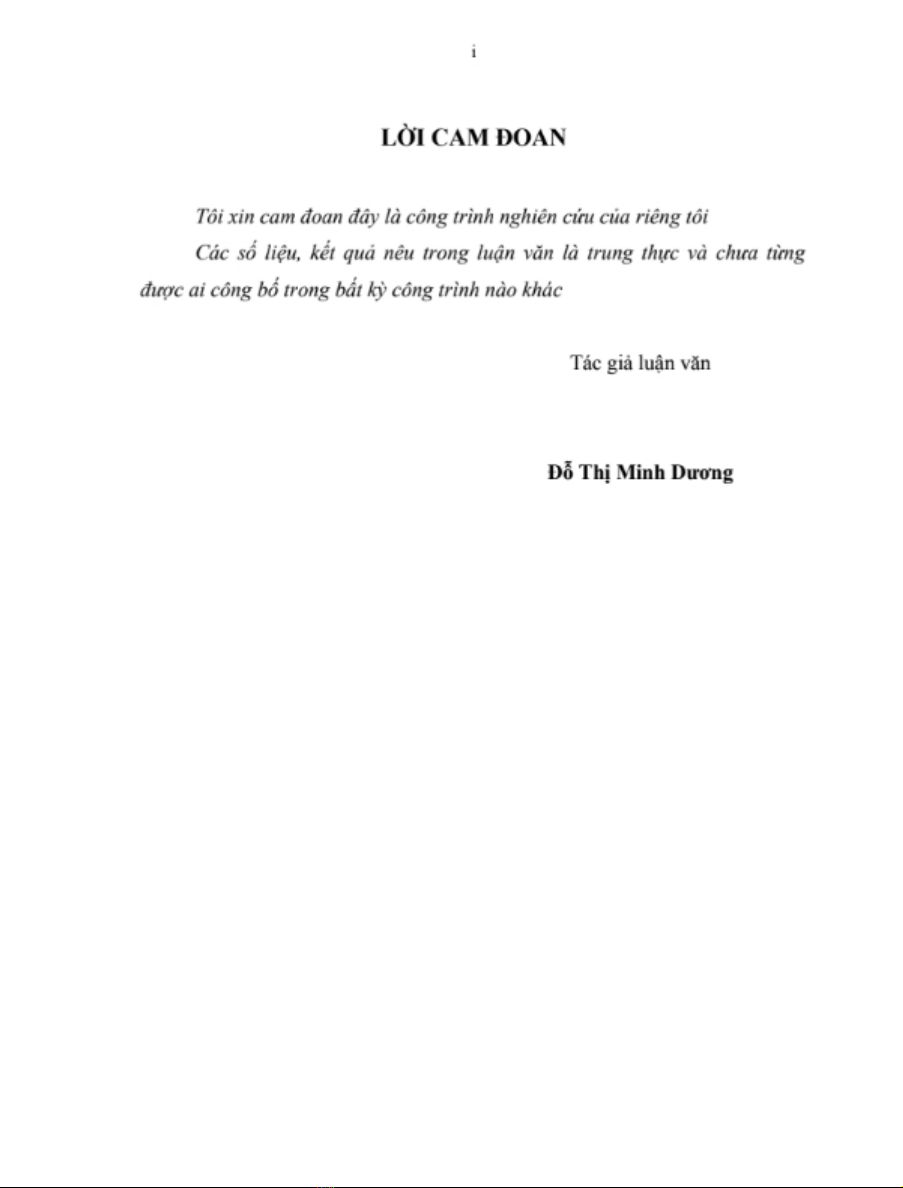 i

LỜI CAM ĐOAN

Tôi xin cam đoan đây là công trình nghiên cứu của riêng tôi

Các số liệu, kết quả nêu trong luận văn là trung thực và chưa từng được ai công bố trong bất kỳ công trình nào khác

Tác giả luận văn

Đỗ Thị Minh Dương